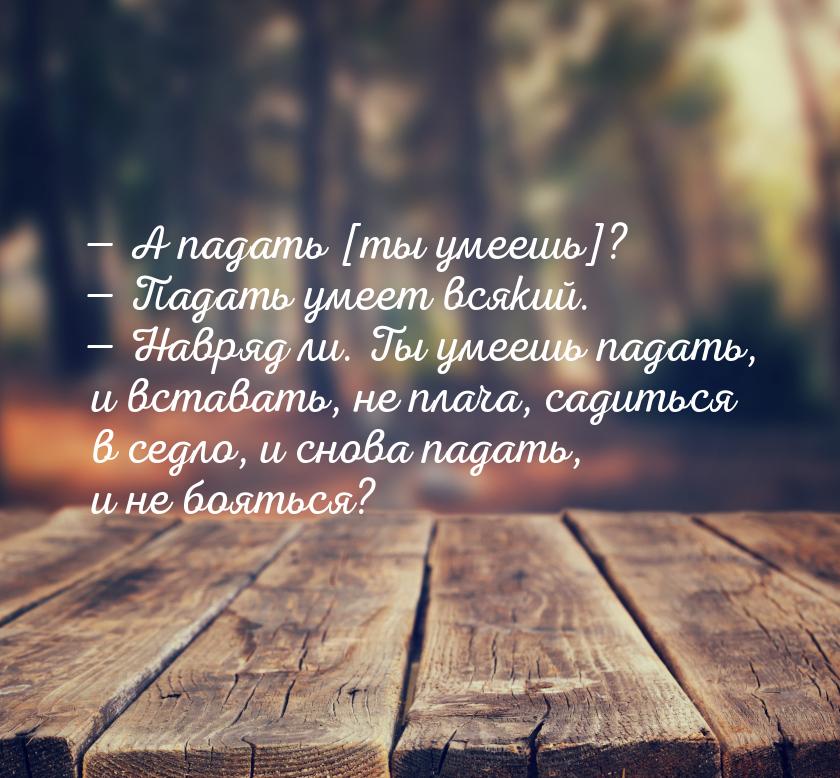 — А падать [ты умеешь]?
— Падать умеет всякий.
— Навряд ли. Ты умеешь падать, и вставать, не плача, садиться в седло, и снова падать, и не бояться?